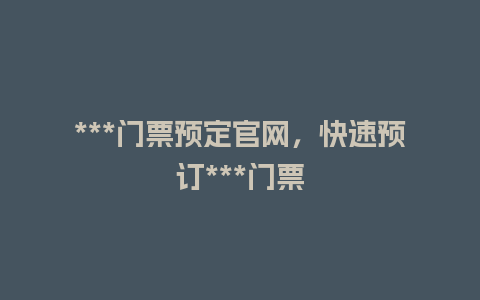 ***门票预定官网，快速预订***门票